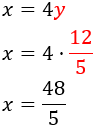 $x = 4y$

$x = 4 \cdot \frac{12}{5}$

$x = \frac{48}{5}$